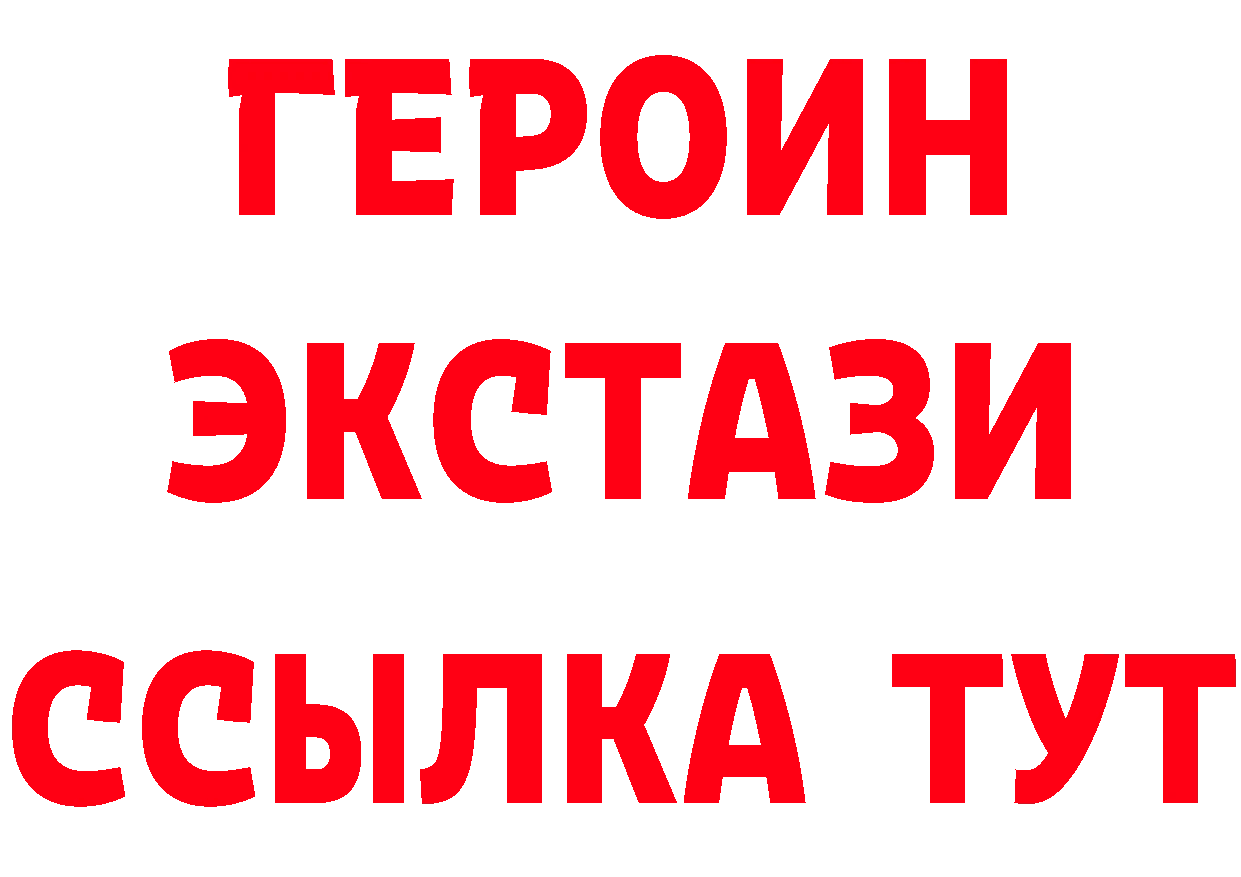 ГЕРОИН
ЭКСТАЗИ
ССЫЛКА ТУТ